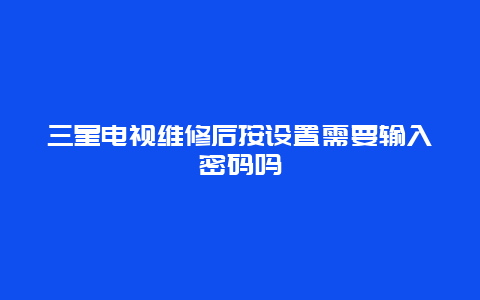 三星电视维修后按设置需要输入密码吗